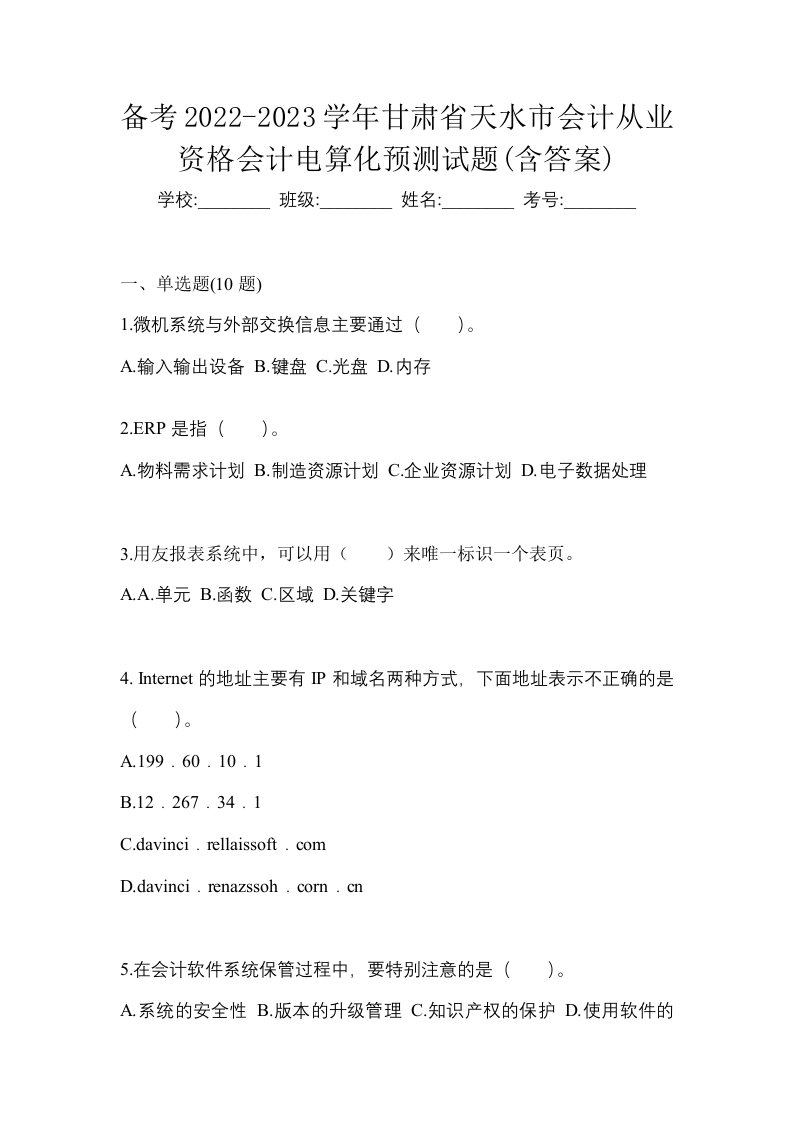 备考2022-2023学年甘肃省天水市会计从业资格会计电算化预测试题(含答案)

学校:________ 班级:________ 姓名:________ 考号:________

一、单选题(10 题)

1.微机系统与外部交换信息主要通过（　　）。

A.输入输出设备 B.键盘 C.光盘 D.内存

2.ERP 是指（　　）。

A.物料需求计划 B.制造资源计划 C.企业资源计划 D.电子数据处理

3.用友报表系统中，可以用（　　）来唯一标识一个表页。

A.A.单元 B.函数 C.区域 D.关键字

4. Internet 的地址主要有 IP 和域名两种方式，下面地址表示不正确的是（　　）。

A.199．60．10．1

B.12．267．34．1

C.davinci．rellaissoft．com

D.davinci．renazssoh．corn．cn

5.在会计软件系统保管过程中，要特别注意的是（　　）。

A.系统的安全性 B.版本的升级管理 C.知识产权的保护 D.使用软件的